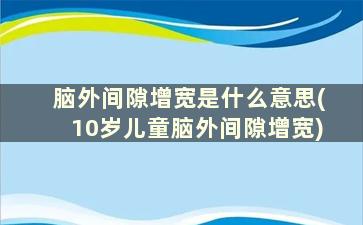 脑外间隙增宽是什么意思(10岁儿童脑外间隙增宽)